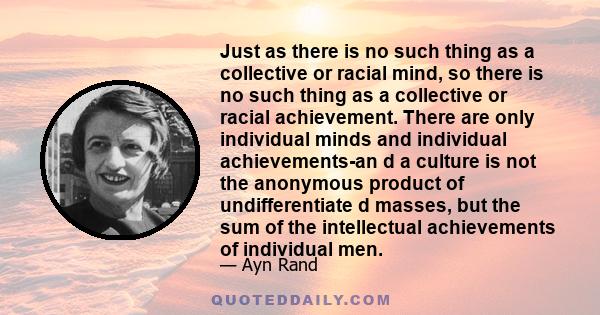 Just as there is no such thing as a collective or racial mind, so there is no such thing as a collective or racial achievement. There are only individual minds and individual achievements-an d a culture is not the anonymous product of undifferentiate d masses, but the sum of the intellectual achievements of individual men.

— Ayn Rand

QUOTEDDAILY.COM